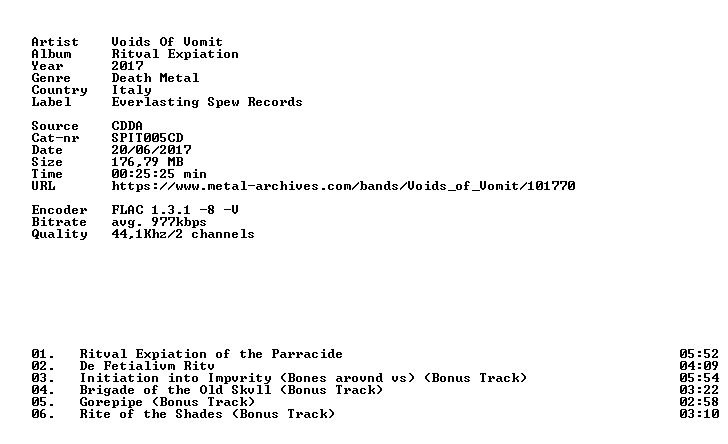 Artist Voids Of Vomit
Album Ritval Expiation
Year 2017
Genre Death Metal
Country Italy
Label Everlasting Spew Records

Source CDDA
Cat-nr SPIT005CD
Date 20/06/2017
Size 176,79 MB
Time 00:25:25 min
URL https://www.metal-archives.com/bands/Voids_of_Vomit/101770

Encoder FLAC 1.3.1 -8 -V
Bitrate avg. 977kbps
Quality 44,1Khz/2 channels

01. Ritval Expiation of the Parracide 05:52
02. De Fetialivm Ritv 04:09
03. Initiation into Impvrity (Bones arovnd vs) (Bonus Track) 05:54
04. Brigade of the Old Skvll (Bonus Track) 03:22
05. Gorepipe (Bonus Track) 02:58
06. Rite of the Shades (Bonus Track) 03:10